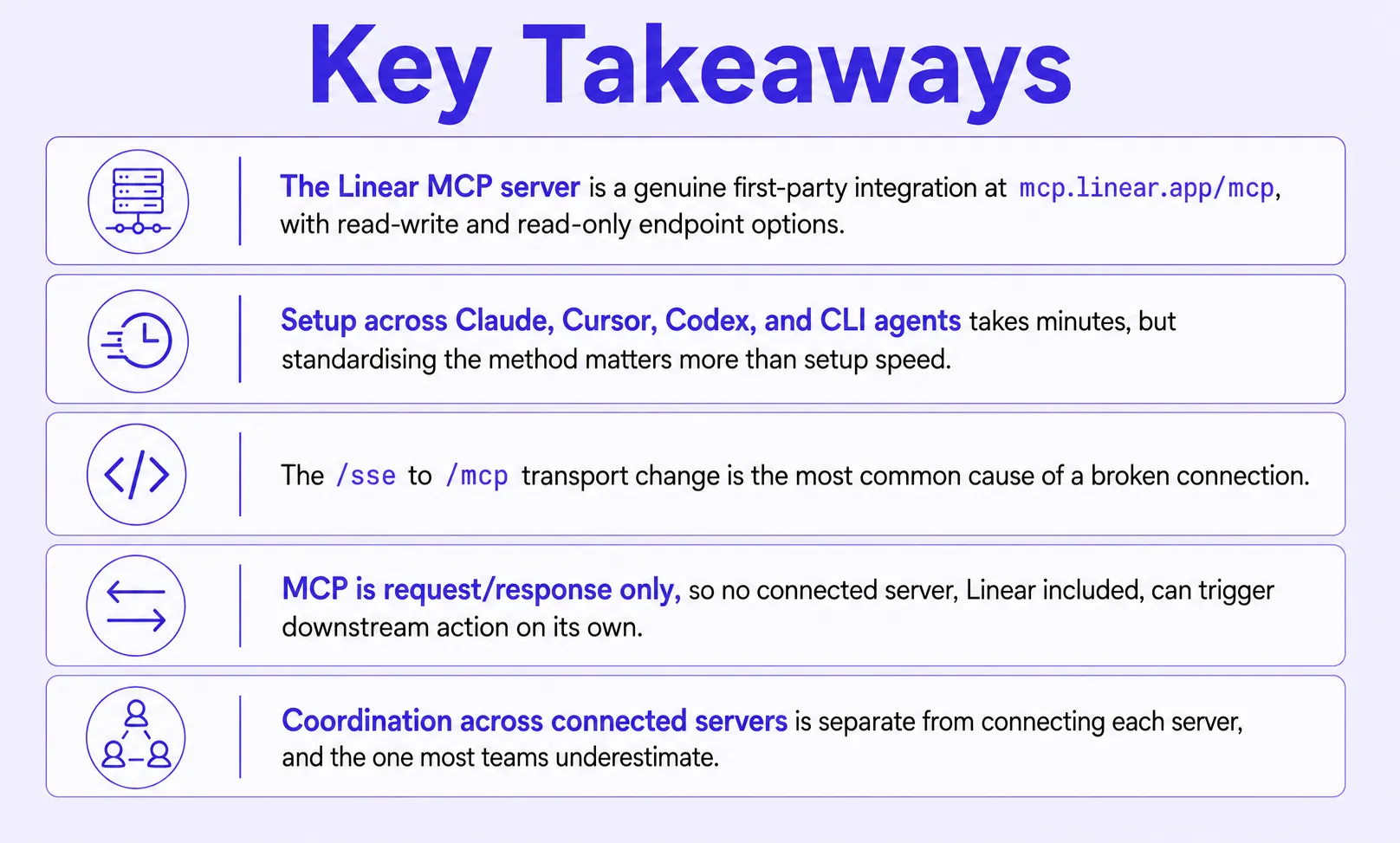 Key Takeaways

The Linear MCP server is a genuine first-party integration at mcp.linear.app/mcp, with read-write and read-only endpoint options.

Setup across Claude, Cursor, Codex, and CLI agents takes minutes, but standardising the method matters more than setup speed.

The /sse to /mcp transport change is the most common cause of a broken connection.

MCP is request/response only, so no connected server, Linear included, can trigger downstream action on its own.

Coordination across connected servers is separate from connecting each server, and the one most teams underestimate.